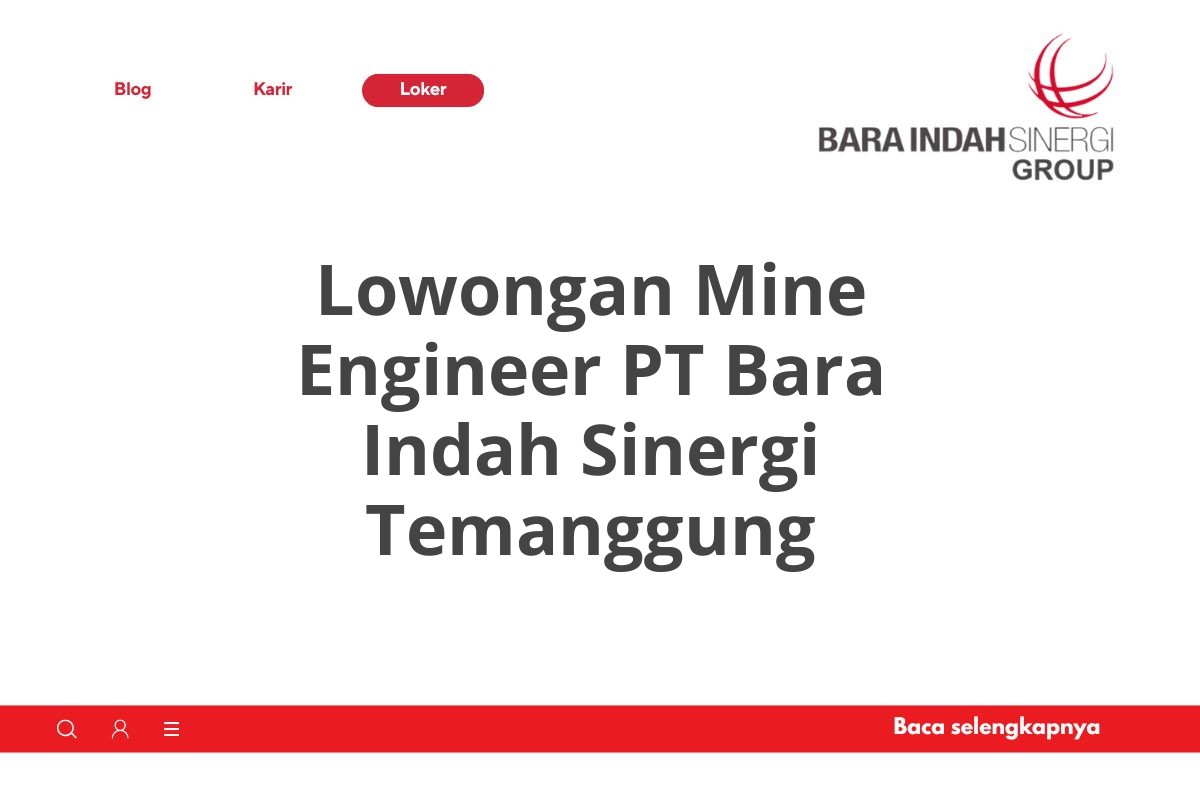 Blog Karir Loker

BARA INDAH SINERGI GROUP

Lowongan Mine Engineer PT Bara Indah Sinergi Temanggung

Baca selengkapnya